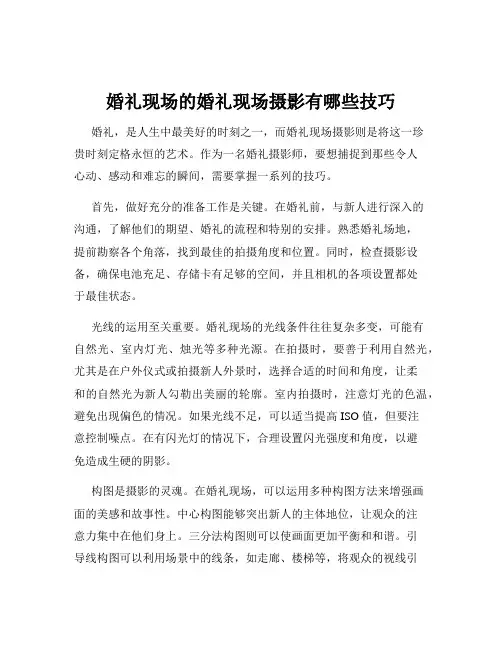 婚礼现场的婚礼现场摄影有哪些技巧

婚礼，是人生中最美好的时刻之一，而婚礼现场摄影则是将这一珍贵时刻定格永恒的艺术。作为一名婚礼摄影师，要想捕捉到那些令人心动、感动和难忘的瞬间，需要掌握一系列的技巧。

首先，做好充分的准备工作是关键。在婚礼前，与新人进行深入的沟通，了解他们的期望、婚礼的流程和特别的安排。熟悉婚礼场地，提前勘察各个角落，找到最佳的拍摄角度和位置。同时，检查摄影设备，确保电池充足、存储卡有足够的空间，并且相机的各项设置都处于最佳状态。

光线的运用至关重要。婚礼现场的光线条件往往复杂多变，可能有自然光、室内灯光、烛光等多种光源。在拍摄时，要善于利用自然光，尤其是在户外仪式或拍摄新人外景时，选择合适的时间和角度，让柔和的自然光为新人勾勒出美丽的轮廓。室内拍摄时，注意灯光的色温，避免出现偏色的情况。如果光线不足，可以适当提高 ISO 值，但要注意控制噪点。在有闪光灯的情况下，合理设置闪光强度和角度，以避免造成生硬的阴影。

构图是摄影的灵魂。在婚礼现场，可以运用多种构图方法来增强画面的美感和故事性。中心构图能够突出新人的主体地位，让观众的注意力集中在他们身上。三分法构图则可以使画面更加平衡和和谐。引导线构图可以利用场景中的线条，如走廊、楼梯等，将观众的视线引